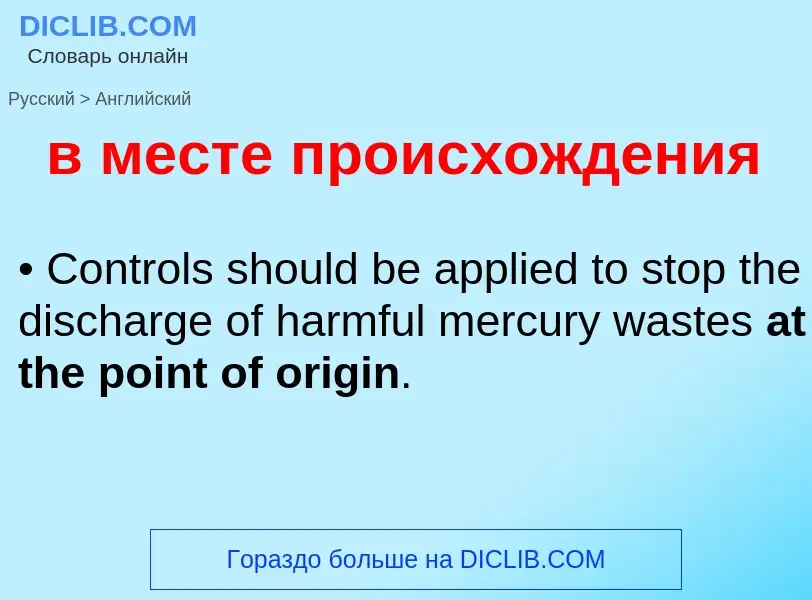 DICLIB.COM
Словарь онлайн

Русский > Английский

в месте происхождения

• Controls should be applied to stop the discharge of harmful mercury wastes at the point of origin.

Гораздо больше на DICLIB.COM